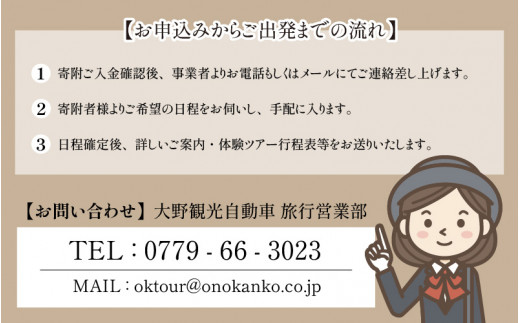 【お申込みからご出発までの流れ】

1 寄附ご入金確認後、事業者よりお電話もしくはメールにてご連絡差し上げます。

2 寄附者様よりご希望の日程をお伺いし、手配に入ります。

3 日程確定後、詳しいご案内・体験ツアー行程表等をお送りいたします。

【お問い合わせ】大野観光自動車 旅行営業部

TEL：0779 - 66 - 3023

MAIL：oktour@onokanko.co.jp